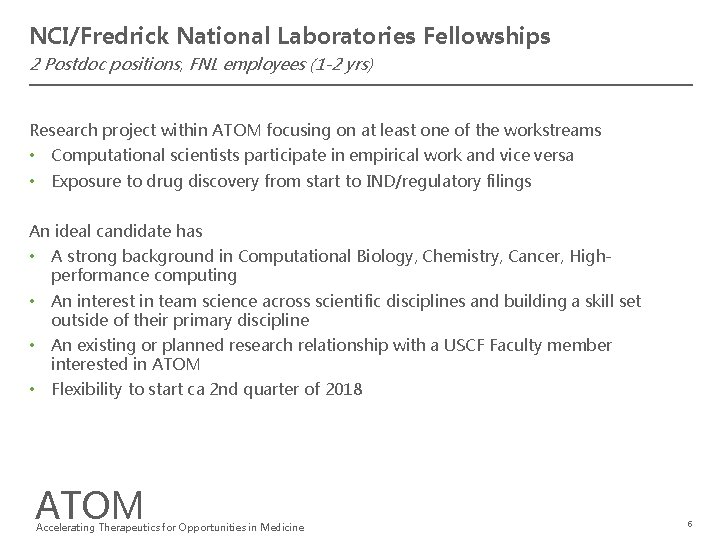 NCI/Fredrick National Laboratories Fellowships
2 Postdoc positions, FNL employees (1-2 yrs)

Research project within ATOM focusing on at least one of the workstreams
• Computational scientists participate in empirical work and vice versa
• Exposure to drug discovery from start to IND/regulatory filings

An ideal candidate has
• A strong background in Computational Biology, Chemistry, Cancer, High-performance computing
• An interest in team science across scientific disciplines and building a skill set outside of their primary discipline
• An existing or planned research relationship with a USCF Faculty member interested in ATOM
• Flexibility to start ca 2nd quarter of 2018

ATOM
Accelerating Therapeutics for Opportunities in Medicine

6